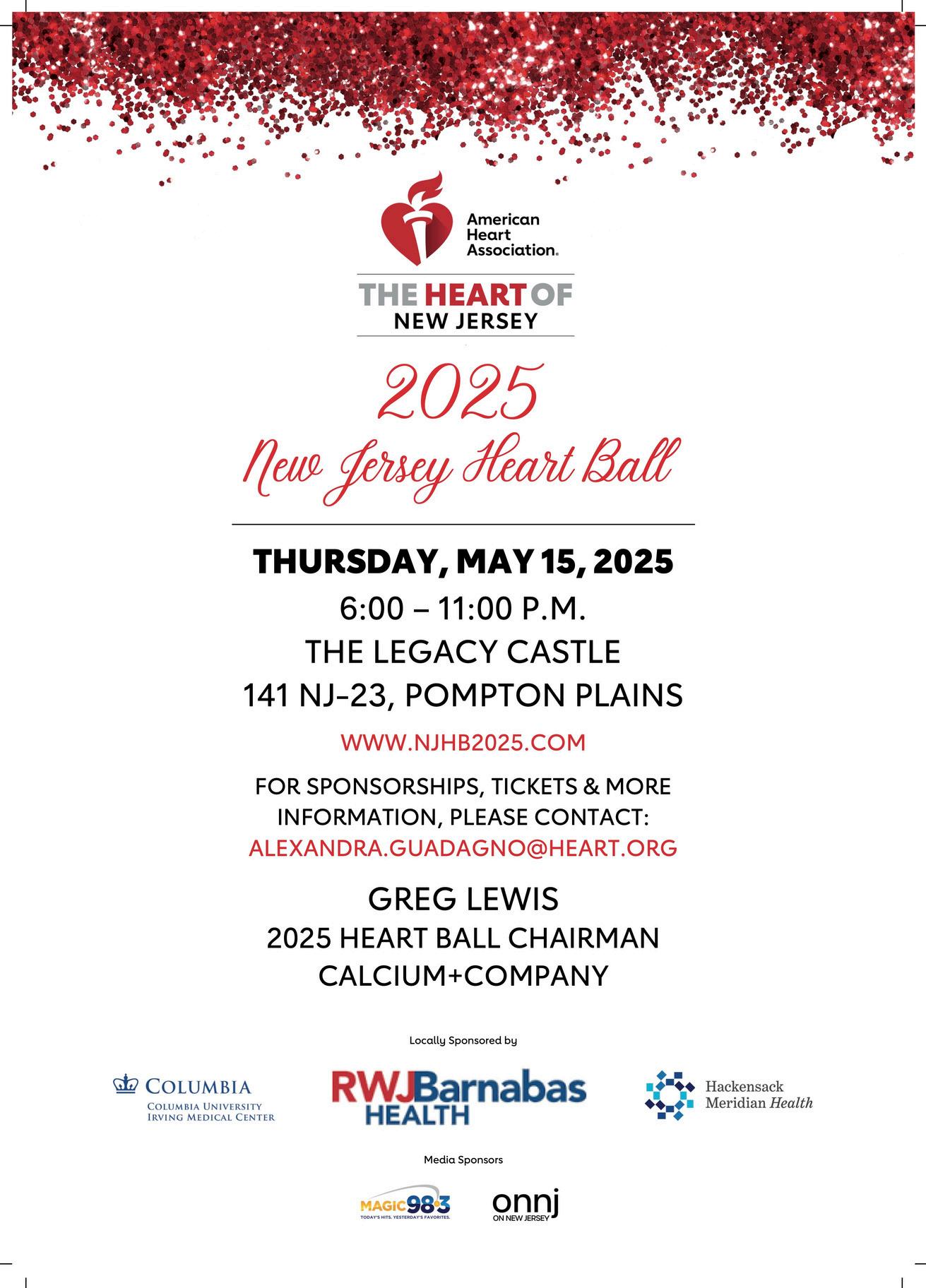 American Heart Association.

THE HEART OF
NEW JERSEY

2025
New Jersey Heart Ball

THURSDAY, MAY 15, 2025
6:00 – 11:00 P.M.
THE LEGACY CASTLE
141 NJ-23, POMPTON PLAINS

WWW.NJHB2025.COM

FOR SPONSORSHIPS, TICKETS & MORE INFORMATION, PLEASE CONTACT:
ALEXANDRA.GUADAGNO@HEART.ORG

GREG LEWIS
2025 HEART BALL CHAIRMAN
CALCIUM+COMPANY

Locally Sponsored by

COLUMBIA
COLUMBIA UNIVERSITY
IRVING MEDICAL CENTER

RWJBarnabas
HEALTH

Hackensack
Meridian Health

Media Sponsors

MAGIC 98.3
TODAY'S HITS. YESTERDAY'S FAVORITES.

onnj
ON NEW JERSEY